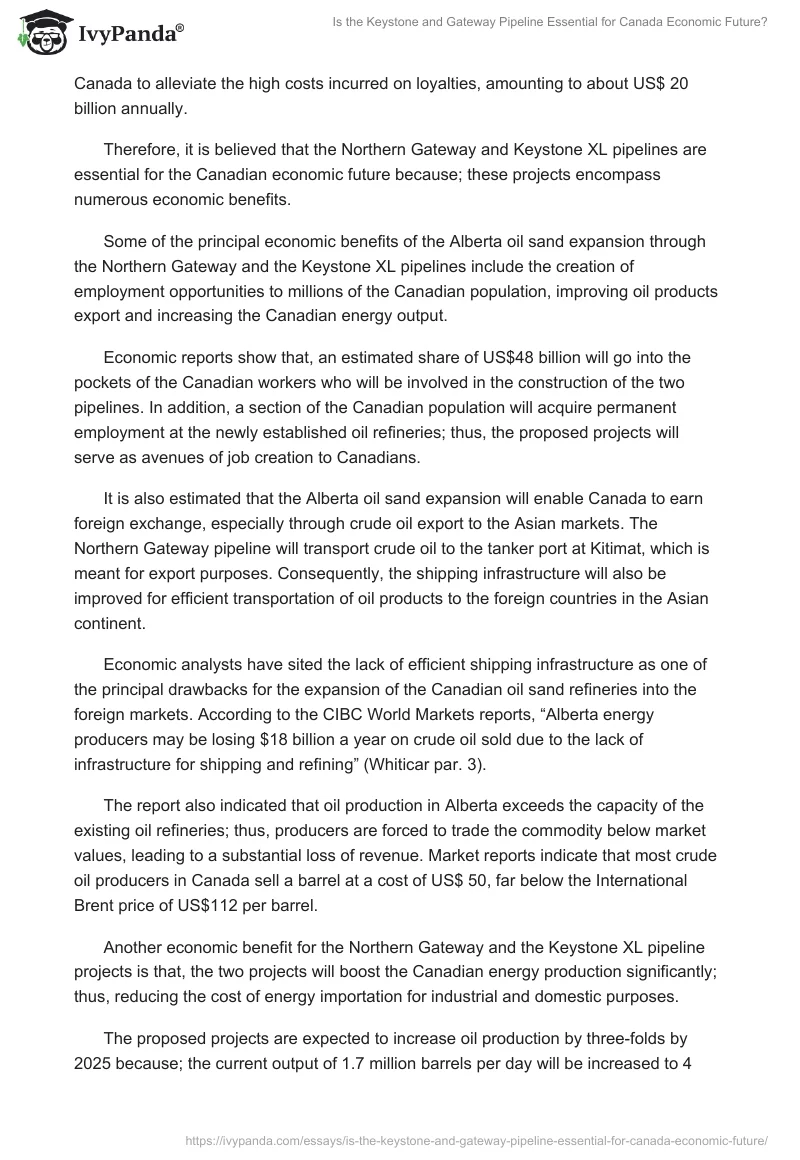 IvyPanda®

Is the Keystone and Gateway Pipeline Essential for Canada Economic Future?

Canada to alleviate the high costs incurred on loyalties, amounting to about US$ 20 billion annually.

Therefore, it is believed that the Northern Gateway and Keystone XL pipelines are essential for the Canadian economic future because; these projects encompass numerous economic benefits.

Some of the principal economic benefits of the Alberta oil sand expansion through the Northern Gateway and the Keystone XL pipelines include the creation of employment opportunities to millions of the Canadian population, improving oil products export and increasing the Canadian energy output.

Economic reports show that, an estimated share of US$48 billion will go into the pockets of the Canadian workers who will be involved in the construction of the two pipelines. In addition, a section of the Canadian population will acquire permanent employment at the newly established oil refineries; thus, the proposed projects will serve as avenues of job creation to Canadians.

It is also estimated that the Alberta oil sand expansion will enable Canada to earn foreign exchange, especially through crude oil export to the Asian markets. The Northern Gateway pipeline will transport crude oil to the tanker port at Kitimat, which is meant for export purposes. Consequently, the shipping infrastructure will also be improved for efficient transportation of oil products to the foreign countries in the Asian continent.

Economic analysts have sited the lack of efficient shipping infrastructure as one of the principal drawbacks for the expansion of the Canadian oil sand refineries into the foreign markets. According to the CIBC World Markets reports, “Alberta energy producers may be losing $18 billion a year on crude oil sold due to the lack of infrastructure for shipping and refining” (Whiticar par. 3).

The report also indicated that oil production in Alberta exceeds the capacity of the existing oil refineries; thus, producers are forced to trade the commodity below market values, leading to a substantial loss of revenue. Market reports indicate that most crude oil producers in Canada sell a barrel at a cost of US$ 50, far below the International Brent price of US$112 per barrel.

Another economic benefit for the Northern Gateway and the Keystone XL pipeline projects is that, the two projects will boost the Canadian energy production significantly; thus, reducing the cost of energy importation for industrial and domestic purposes.

The proposed projects are expected to increase oil production by three-folds by 2025 because; the current output of 1.7 million barrels per day will be increased to 4

https://ivypanda.com/essays/is-the-keystone-and-gateway-pipeline-essential-for-canada-economic-future/